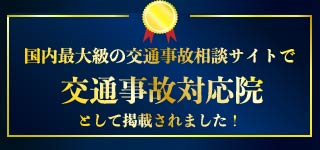 国内最大級の交通事故相談サイトで

交通事故対応院

として掲載されました！